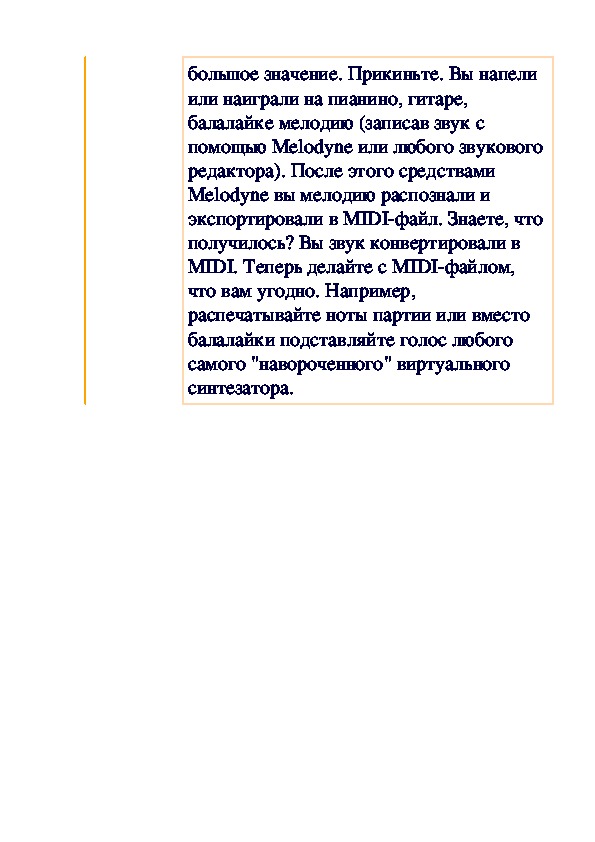 большое значение. Прикиньте. Вы напели или наиграли на пианино, гитаре, балалайке мелодию (записав звук с помощью Melodyne или любого звукового редактора). После этого средствами Melodyne вы мелодию распознали и экспортировали в MIDI-файл. Знаете, что получилось? Вы звук конвертировали в MIDI. Теперь делайте с MIDI-файлом, что вам угодно. Например, распечатывайте ноты партии или вместо балалайки подставляйте голос любого самого "навороченного" виртуального синтезатора.